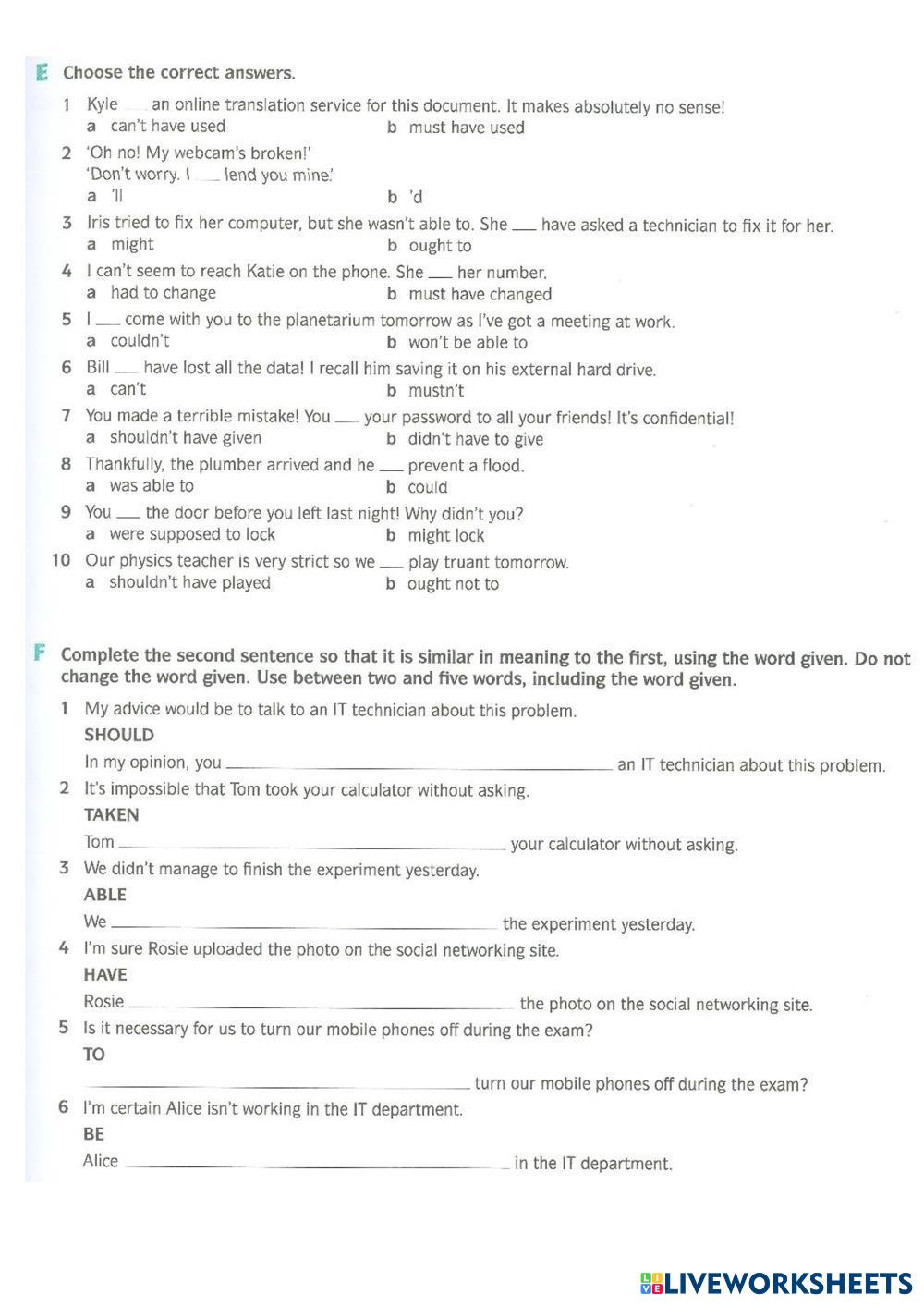 E Choose the correct answers.

1 Kyle ___ an online translation service for this document. It makes absolutely no sense!
a can't have used
b must have used

2 'Oh no! My webcam's broken!'
'Don't worry. I ___ lend you mine.'
a 'll
b 'd

3 Iris tried to fix her computer, but she wasn't able to. She ___ have asked a technician to fix it for her.
a might
b ought to

4 I can't seem to reach Katie on the phone. She ___ her number.
a had to change
b must have changed

5 I ___ come with you to the planetarium tomorrow as I've got a meeting at work.
a couldn't
b won't be able to

6 Bill ___ have lost all the data! I recall him saving it on his external hard drive.
a can't
b mustn't

7 You made a terrible mistake! You ___ your password to all your friends! It's confidential!
a shouldn't have given
b didn't have to give

8 Thankfully, the plumber arrived and he ___ prevent a flood.
a was able to
b could

9 You ___ the door before you left last night! Why didn't you?
a were supposed to lock
b might lock

10 Our physics teacher is very strict so we ___ play truant tomorrow.
a shouldn't have played
b ought not to

F Complete the second sentence so that it is similar in meaning to the first, using the word given. Do not change the word given. Use between two and five words, including the word given.

1 My advice would be to talk to an IT technician about this problem.
SHOULD
In my opinion, you ___ an IT technician about this problem.

2 It's impossible that Tom took your calculator without asking.
TAKEN
Tom ___ your calculator without asking.

3 We didn't manage to finish the experiment yesterday.
ABLE
We ___ the experiment yesterday.

4 I'm sure Rosie uploaded the photo on the social networking site.
HAVE
Rosie ___ the photo on the social networking site.

5 Is it necessary for us to turn our mobile phones off during the exam?
TO
___ turn our mobile phones off during the exam?

6 I'm certain Alice isn't working in the IT department.
BE
Alice ___ in the IT department.

LIVEWORKSHEETS